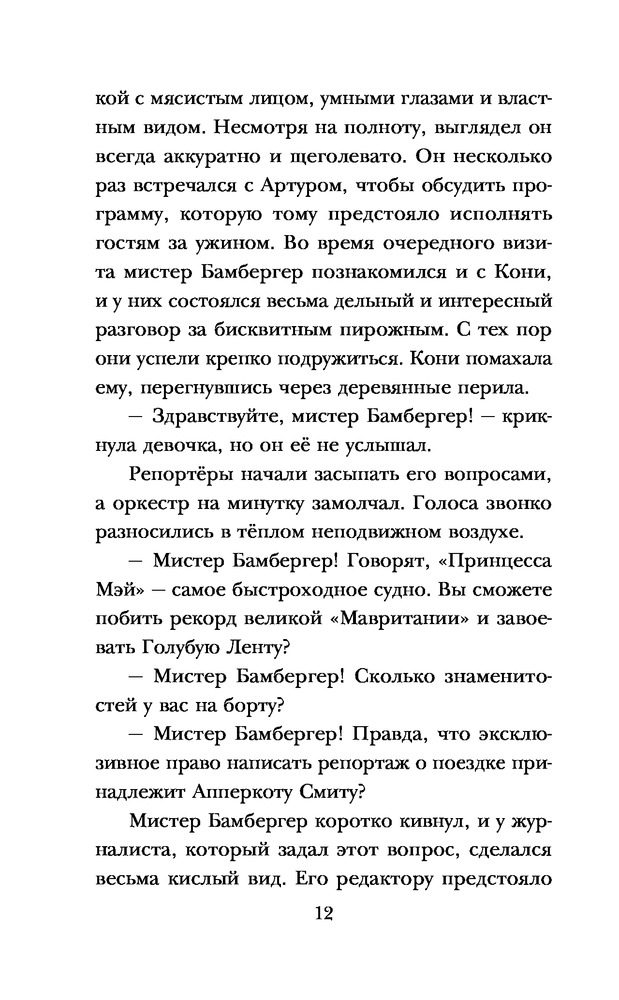 кой с мясистым лицом, умными глазами и властным видом. Несмотря на полноту, выглядел он всегда аккуратно и щеголевато. Он несколько раз встречался с Артуром, чтобы обсудить программу, которую тому предстояло исполнять гостям за ужином. Во время очередного визита мистер Бамбергер познакомился и с Кони, и у них состоялся весьма дельный и интересный разговор за бисквитным пирожным. С тех пор они успели крепко подружиться. Кони помахала ему, перегнувшись через деревянные перила.

— Здравствуйте, мистер Бамбергер! — крикнула девочка, но он её не услышал.

Репортёры начали засыпать его вопросами, а оркестр на минутку замолчал. Голоса звонко разносились в тёплом неподвижном воздухе.

— Мистер Бамбергер! Говорят, «Принцесса Мэй» — самое быстроходное судно. Вы сможете побить рекорд великой «Мавритании» и завоевать Голубую Ленту?

— Мистер Бамбергер! Сколько знаменитостей у вас на борту?

— Мистер Бамбергер! Правда, что эксклюзивное право написать репортаж о поездке принадлежит Апперкоту Смиту?

Мистер Бамбергер коротко кивнул, и у журналиста, который задал этот вопрос, сделался весьма кислый вид. Его редактору предстояло

12